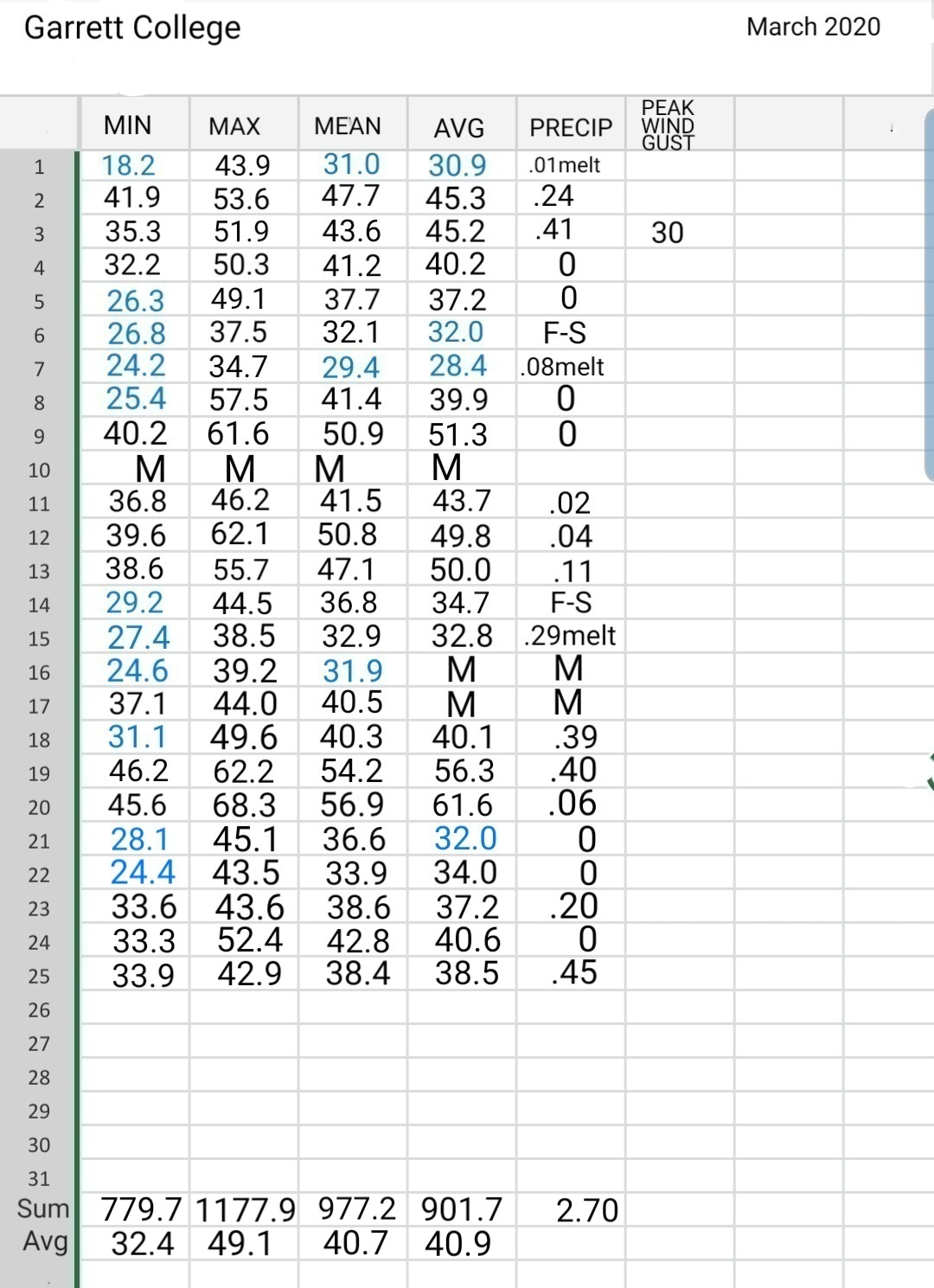 Garrett College

March 2020

| | MIN | MAX | MEAN | AVG | PRECIP | PEAK WIND GUST |
|---|---|---|---|---|---|---|
| 1 | 18.2 | 43.9 | 31.0 | 30.9 | .01melt | |
| 2 | 41.9 | 53.6 | 47.7 | 45.3 | .24 | |
| 3 | 35.3 | 51.9 | 43.6 | 45.2 | .41 | 30 |
| 4 | 32.2 | 50.3 | 41.2 | 40.2 | 0 | |
| 5 | 26.3 | 49.1 | 37.7 | 37.2 | 0 | |
| 6 | 26.8 | 37.5 | 32.1 | 32.0 | F-S | |
| 7 | 24.2 | 34.7 | 29.4 | 28.4 | .08melt | |
| 8 | 25.4 | 57.5 | 41.4 | 39.9 | 0 | |
| 9 | 40.2 | 61.6 | 50.9 | 51.3 | 0 | |
| 10 | M | M | M | M | | |
| 11 | 36.8 | 46.2 | 41.5 | 43.7 | .02 | |
| 12 | 39.6 | 62.1 | 50.8 | 49.8 | .04 | |
| 13 | 38.6 | 55.7 | 47.1 | 50.0 | .11 | |
| 14 | 29.2 | 44.5 | 36.8 | 34.7 | F-S | |
| 15 | 27.4 | 38.5 | 32.9 | 32.8 | .29melt | |
| 16 | 24.6 | 39.2 | 31.9 | M | M | |
| 17 | 37.1 | 44.0 | 40.5 | M | M | |
| 18 | 31.1 | 49.6 | 40.3 | 40.1 | .39 | |
| 19 | 46.2 | 62.2 | 54.2 | 56.3 | .40 | |
| 20 | 45.6 | 68.3 | 56.9 | 61.6 | .06 | |
| 21 | 28.1 | 45.1 | 36.6 | 32.0 | 0 | |
| 22 | 24.4 | 43.5 | 33.9 | 34.0 | 0 | |
| 23 | 33.6 | 43.6 | 38.6 | 37.2 | .20 | |
| 24 | 33.3 | 52.4 | 42.8 | 40.6 | 0 | |
| 25 | 33.9 | 42.9 | 38.4 | 38.5 | .45 | |
| 26 | | | | | | |
| 27 | | | | | | |
| 28 | | | | | | |
| 29 | | | | | | |
| 30 | | | | | | |
| 31 | | | | | | |
| Sum | 779.7 | 1177.9 | 977.2 | 901.7 | 2.70 | |
| Avg | 32.4 | 49.1 | 40.7 | 40.9 | | |